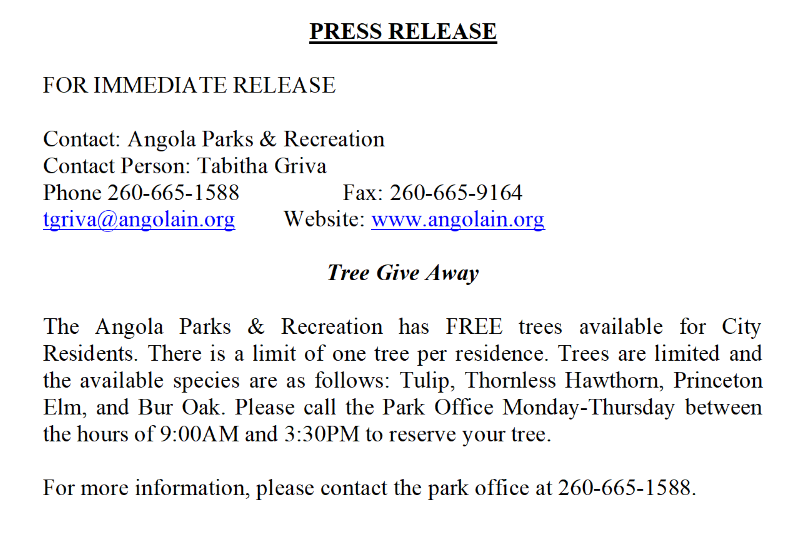 PRESS RELEASE

FOR IMMEDIATE RELEASE

Contact: Angola Parks & Recreation
Contact Person: Tabitha Griva
Phone 260-665-1588 Fax: 260-665-9164
tgriva@angolain.org Website: www.angolain.org

Tree Give Away

The Angola Parks & Recreation has FREE trees available for City Residents. There is a limit of one tree per residence. Trees are limited and the available species are as follows: Tulip, Thornless Hawthorn, Princeton Elm, and Bur Oak. Please call the Park Office Monday-Thursday between the hours of 9:00AM and 3:30PM to reserve your tree.

For more information, please contact the park office at 260-665-1588.